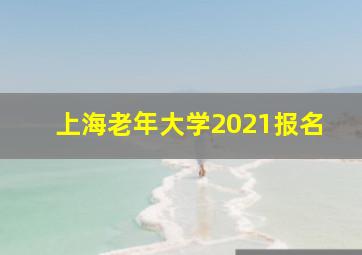 上海老年大学2021报名